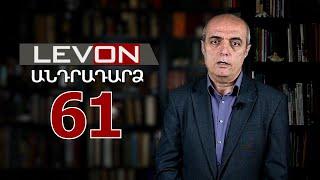 LEVON
ԱՆԴՐԱԴԱՐՁ
61